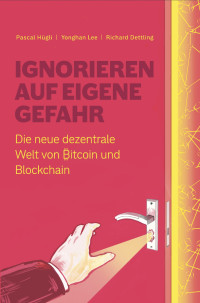 Pascal Hügli | Yonghan Lee | Richard Dettling

IGNORIEREN AUF EIGENE GEFAHR

Die neue dezentrale Welt von ₿itcoin und Blockchain